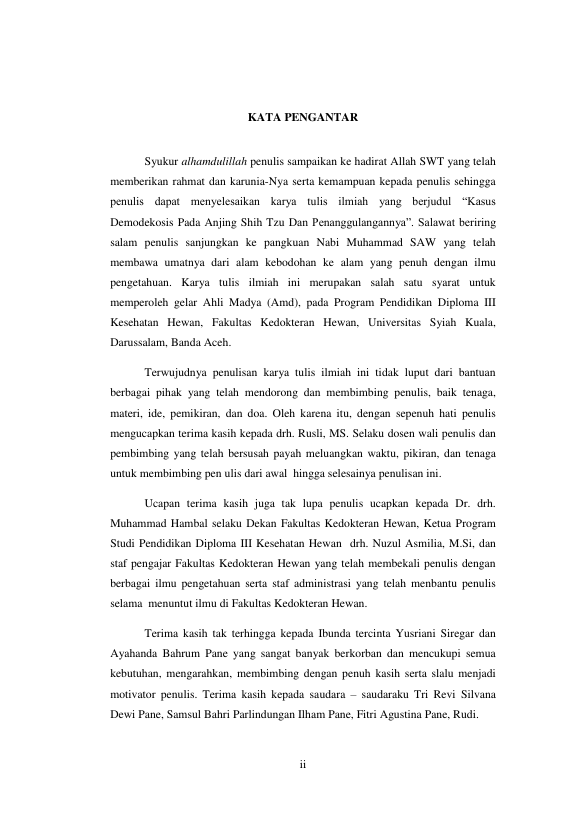 KATA PENGANTAR

Syukur alhamdulillah penulis sampaikan ke hadirat Allah SWT yang telah memberikan rahmat dan karunia-Nya serta kemampuan kepada penulis sehingga penulis dapat menyelesaikan karya tulis ilmiah yang berjudul “Kasus Demodekosis Pada Anjing Shih Tzu Dan Penanggulangannya”. Salawat beriring salam penulis sanjungkan ke pangkuan Nabi Muhammad SAW yang telah membawa umatnya dari alam kebodohan ke alam yang penuh dengan ilmu pengetahuan. Karya tulis ilmiah ini merupakan salah satu syarat untuk memperoleh gelar Ahli Madya (Amd), pada Program Pendidikan Diploma III Kesehatan Hewan, Fakultas Kedokteran Hewan, Universitas Syiah Kuala, Darussalam, Banda Aceh.

Terwujudnya penulisan karya tulis ilmiah ini tidak luput dari bantuan berbagai pihak yang telah mendorong dan membimbing penulis, baik tenaga, materi, ide, pemikiran, dan doa. Oleh karena itu, dengan sepenuh hati penulis mengucapkan terima kasih kepada drh. Rusli, MS. Selaku dosen wali penulis dan pembimbing yang telah bersusah payah meluangkan waktu, pikiran, dan tenaga untuk membimbing pen ulis dari awal hingga selesainya penulisan ini.

Ucapan terima kasih juga tak lupa penulis ucapkan kepada Dr. drh. Muhammad Hambal selaku Dekan Fakultas Kedokteran Hewan, Ketua Program Studi Pendidikan Diploma III Kesehatan Hewan drh. Nuzul Asmilia, M.Si, dan staf pengajar Fakultas Kedokteran Hewan yang telah membekali penulis dengan berbagai ilmu pengetahuan serta staf administrasi yang telah menbantu penulis selama menuntut ilmu di Fakultas Kedokteran Hewan.

Terima kasih tak terhingga kepada Ibunda tercinta Yusriani Siregar dan Ayahanda Bahrum Pane yang sangat banyak berkorban dan mencukupi semua kebutuhan, mengarahkan, membimbing dengan penuh kasih serta slalu menjadi motivator penulis. Terima kasih kepada saudara – saudaraku Tri Revi Silvana Dewi Pane, Samsul Bahri Parlindungan Ilham Pane, Fitri Agustina Pane, Rudi.

ii